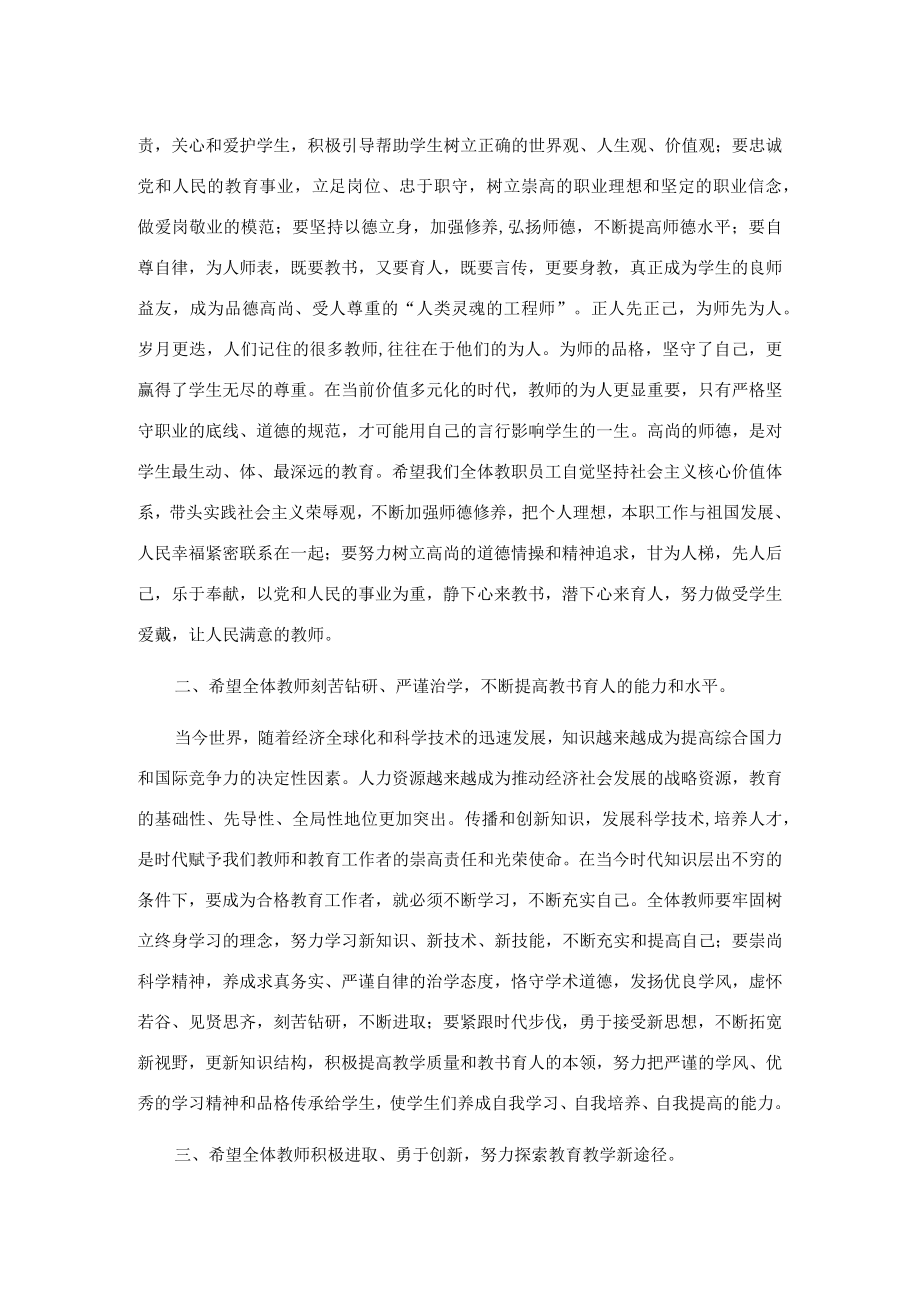 责，关心和爱护学生，积极引导帮助学生树立正确的世界观、人生观、价值观；要忠诚党和人民的教育事业，立足岗位、忠于职守，树立崇高的职业理想和坚定的职业信念，做爱岗敬业的模范；要坚持以德立身，加强修养,弘扬师德，不断提高师德水平；要自尊自律，为人师表，既要教书，又要育人，既要言传，更要身教，真正成为学生的良师益友，成为品德高尚、受人尊重的“人类灵魂的工程师”。正人先正己，为师先为人。岁月更迭，人们记住的很多教师,往往在于他们的为人。为师的品格，坚守了自己，更赢得了学生无尽的尊重。在当前价值多元化的时代，教师的为人更显重要，只有严格坚守职业的底线、道德的规范，才可能用自己的言行影响学生的一生。高尚的师德，是对学生最生动、体、最深远的教育。希望我们全体教职员工自觉坚持社会主义核心价值体系，带头实践社会主义荣辱观，不断加强师德修养，把个人理想，本职工作与祖国发展、人民幸福紧密联系在一起；要努力树立高尚的道德情操和精神追求，甘为人梯，先人后己，乐于奉献，以党和人民的事业为重，静下心来教书，潜下心来育人，努力做受学生爱戴，让人民满意的教师。

二、希望全体教师刻苦钻研、严谨治学，不断提高教书育人的能力和水平。

当今世界，随着经济全球化和科学技术的迅速发展，知识越来越成为提高综合国力和国际竞争力的决定性因素。人力资源越来越成为推动经济社会发展的战略资源，教育的基础性、先导性、全局性地位更加突出。传播和创新知识，发展科学技术,培养人才，是时代赋予我们教师和教育工作者的崇高责任和光荣使命。在当今时代知识层出不穷的条件下，要成为合格教育工作者，就必须不断学习，不断充实自己。全体教师要牢固树立终身学习的理念，努力学习新知识、新技术、新技能，不断充实和提高自己；要崇尚科学精神，养成求真务实、严谨自律的治学态度，恪守学术道德，发扬优良学风，虚怀若谷、见贤思齐，刻苦钻研，不断进取；要紧跟时代步伐，勇于接受新思想，不断拓宽新视野，更新知识结构，积极提高教学质量和教书育人的本领，努力把严谨的学风、优秀的学习精神和品格传承给学生，使学生们养成自我学习、自我培养、自我提高的能力。

三、希望全体教师积极进取、勇于创新，努力探索教育教学新途径。